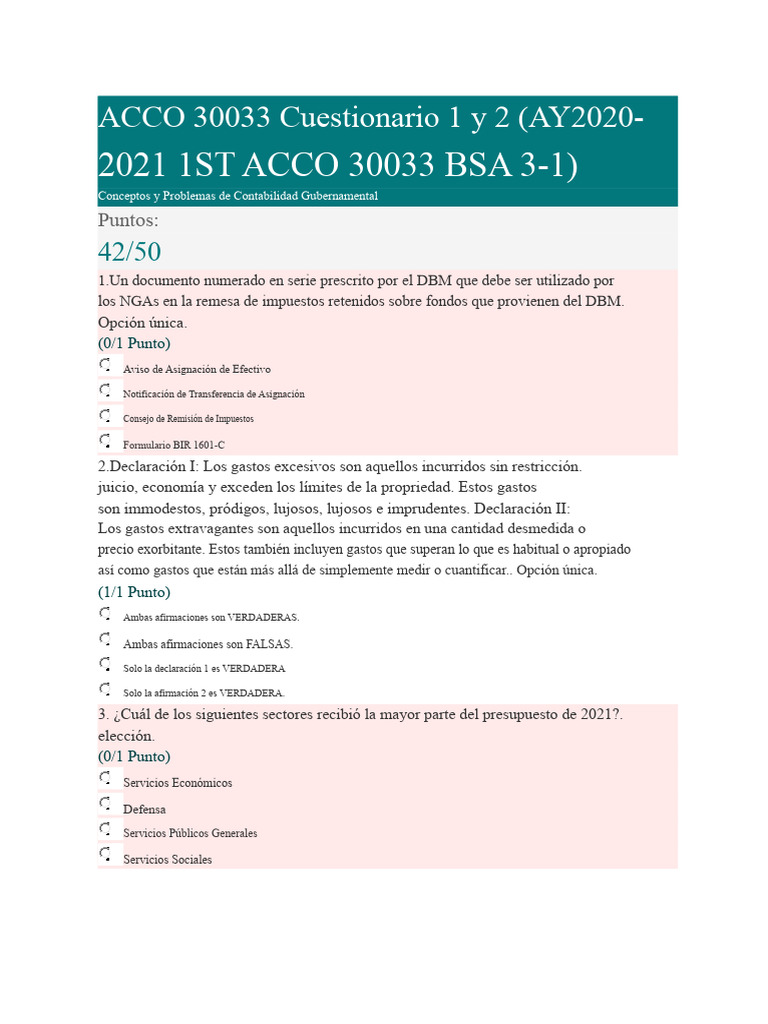 ACCO 30033 Cuestionario 1 y 2 (AY2020-2021 1ST ACCO 30033 BSA 3-1)

Conceptos y Problemas de Contabilidad Gubernamental

Puntos:

42/50

1.Un documento numerado en serie prescrito por el DBM que debe ser utilizado por los NGAs en la remesa de impuestos retenidos sobre fondos que provienen del DBM. Opción única.

(0/1 Punto)

Aviso de Asignación de Efectivo

Notificación de Transferencia de Asignación

Consejo de Remisión de Impuestos

Formulario BIR 1601-C

2.Declaración I: Los gastos excesivos son aquellos incurridos sin restricción. juicio, economía y exceden los límites de la propiedad. Estos gastos son immodestos, pródigos, lujosos, lujosos e imprudentes. Declaración II: Los gastos extravagantes son aquellos incurridos en una cantidad desmedida o precio exorbitante. Estos también incluyen gastos que superan lo que es habitual o apropiado así como gastos que están más allá de simplemente medir o cuantificar.. Opción única.

(1/1 Punto)

Ambas afirmaciones son VERDADERAS.

Ambas afirmaciones son FALSAS.

Solo la declaración 1 es VERDADERA

Solo la afirmación 2 es VERDADERA.

3. ¿Cuál de los siguientes sectores recibió la mayor parte del presupuesto de 2021?. elección.

(0/1 Punto)

Servicios Económicos

Defensa

Servicios Públicos Generales

Servicios Sociales